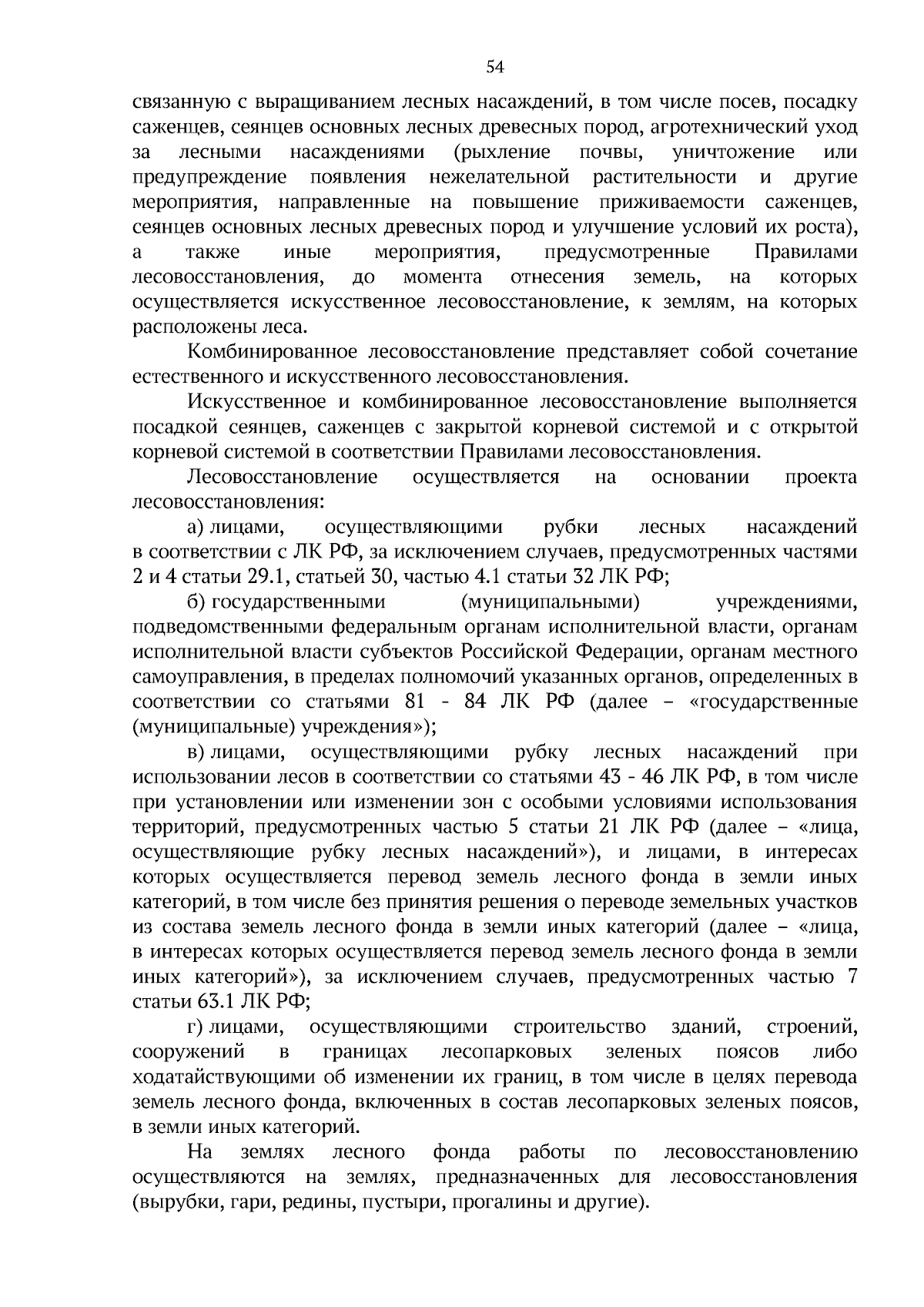 54

связанную с выращиванием лесных насаждений, в том числе посев, посадку саженцев, сеянцев основных лесных древесных пород, агротехнический уход за лесными насаждениями (рыхление почвы, уничтожение или предупреждение появления нежелательной растительности и другие мероприятия, направленные на повышение приживаемости саженцев, сеянцев основных лесных древесных пород и улучшение условий их роста), а также иные мероприятия, предусмотренные Правилами лесовосстановления, до момента отнесения земель, на которых осуществляется искусственное лесовосстановление, к землям, на которых расположены леса.

Комбинированное лесовосстановление представляет собой сочетание естественного и искусственного лесовосстановления.

Искусственное и комбинированное лесовосстановление выполняется посадкой сеянцев, саженцев с закрытой корневой системой и с открытой корневой системой в соответствии Правилами лесовосстановления.

Лесовосстановление осуществляется на основании проекта лесовосстановления:

а) лицами, осуществляющими рубки лесных насаждений в соответствии с ЛК РФ, за исключением случаев, предусмотренных частями 2 и 4 статьи 29.1, статьей 30, частью 4.1 статьи 32 ЛК РФ;

б) государственными (муниципальными) учреждениями, подведомственными федеральным органам исполнительной власти, органам исполнительной власти субъектов Российской Федерации, органам местного самоуправления, в пределах полномочий указанных органов, определенных в соответствии со статьями 81 - 84 ЛК РФ (далее – «государственные (муниципальные) учреждения»);

в) лицами, осуществляющими рубку лесных насаждений при использовании лесов в соответствии со статьями 43 - 46 ЛК РФ, в том числе при установлении или изменении зон с особыми условиями использования территорий, предусмотренных частью 5 статьи 21 ЛК РФ (далее – «лица, осуществляющие рубку лесных насаждений»), и лицами, в интересах которых осуществляется перевод земель лесного фонда в земли иных категорий, в том числе без принятия решения о переводе земельных участков из состава земель лесного фонда в земли иных категорий (далее – «лица, в интересах которых осуществляется перевод земель лесного фонда в земли иных категорий»), за исключением случаев, предусмотренных частью 7 статьи 63.1 ЛК РФ;

г) лицами, осуществляющими строительство зданий, строений, сооружений в границах лесопарковых зеленых поясов либо ходатайствующими об изменении их границ, в том числе в целях перевода земель лесного фонда, включенных в состав лесопарковых зеленых поясов, в земли иных категорий.

На землях лесного фонда работы по лесовосстановлению осуществляются на землях, предназначенных для лесовосстановления (вырубки, гари, редины, пустыри, прогалины и другие).